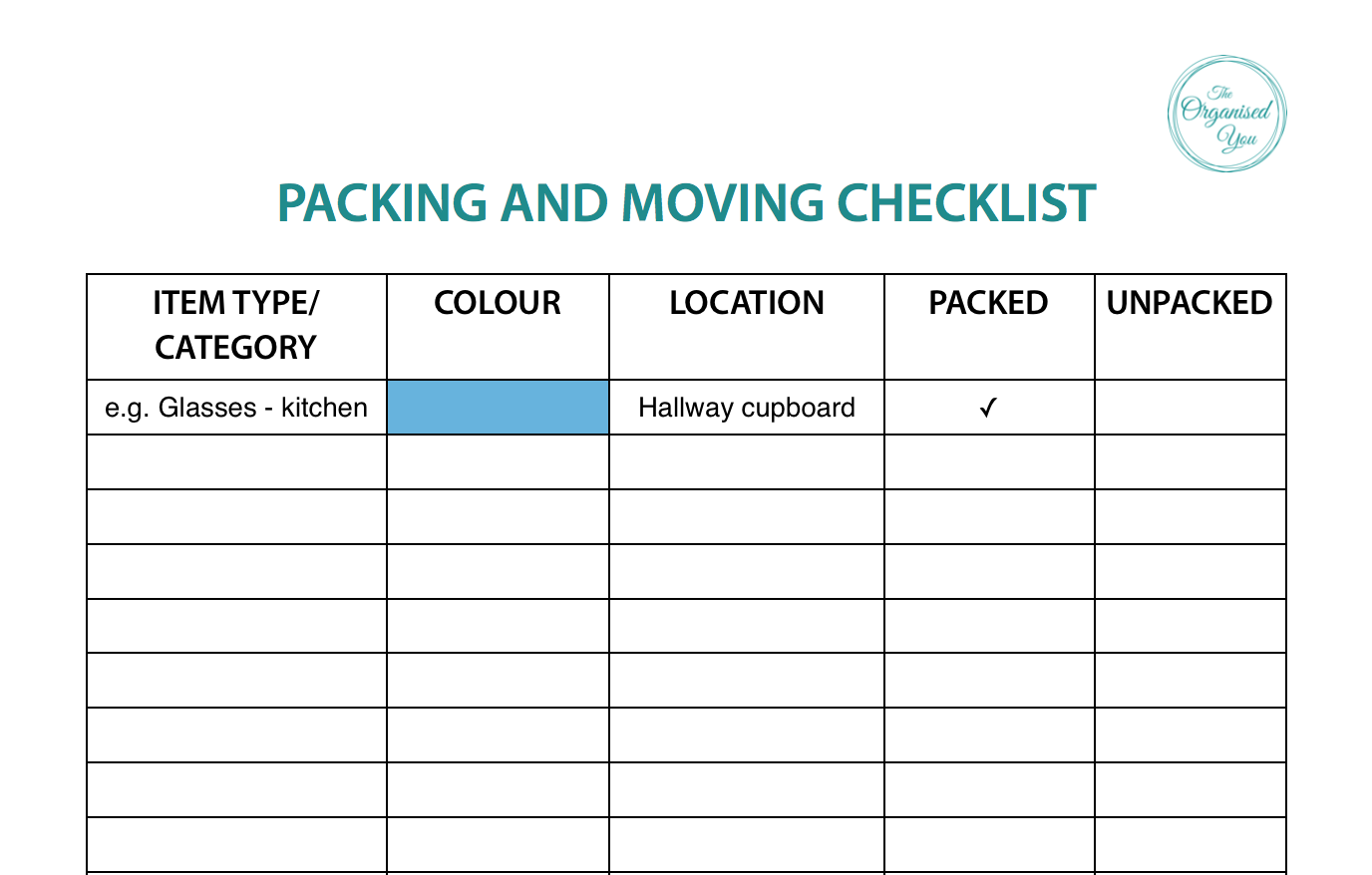 The Organised You

PACKING AND MOVING CHECKLIST

| ITEM TYPE/ CATEGORY | COLOUR | LOCATION | PACKED | UNPACKED |
|---|---|---|---|---|
| e.g. Glasses - kitchen | | Hallway cupboard | ✓ | |
| | | | | |
| | | | | |
| | | | | |
| | | | | |
| | | | | |
| | | | | |
| | | | | |
| | | | | |